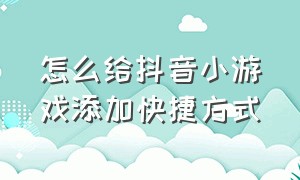 怎么给抖音小游戏添加快捷方式